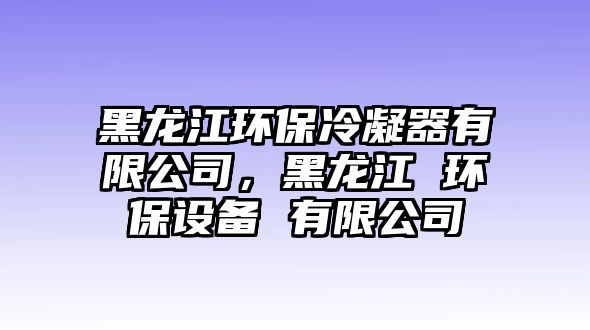 黑龙江环保冷凝器有限公司，黑龙江 环保设备 有限公司